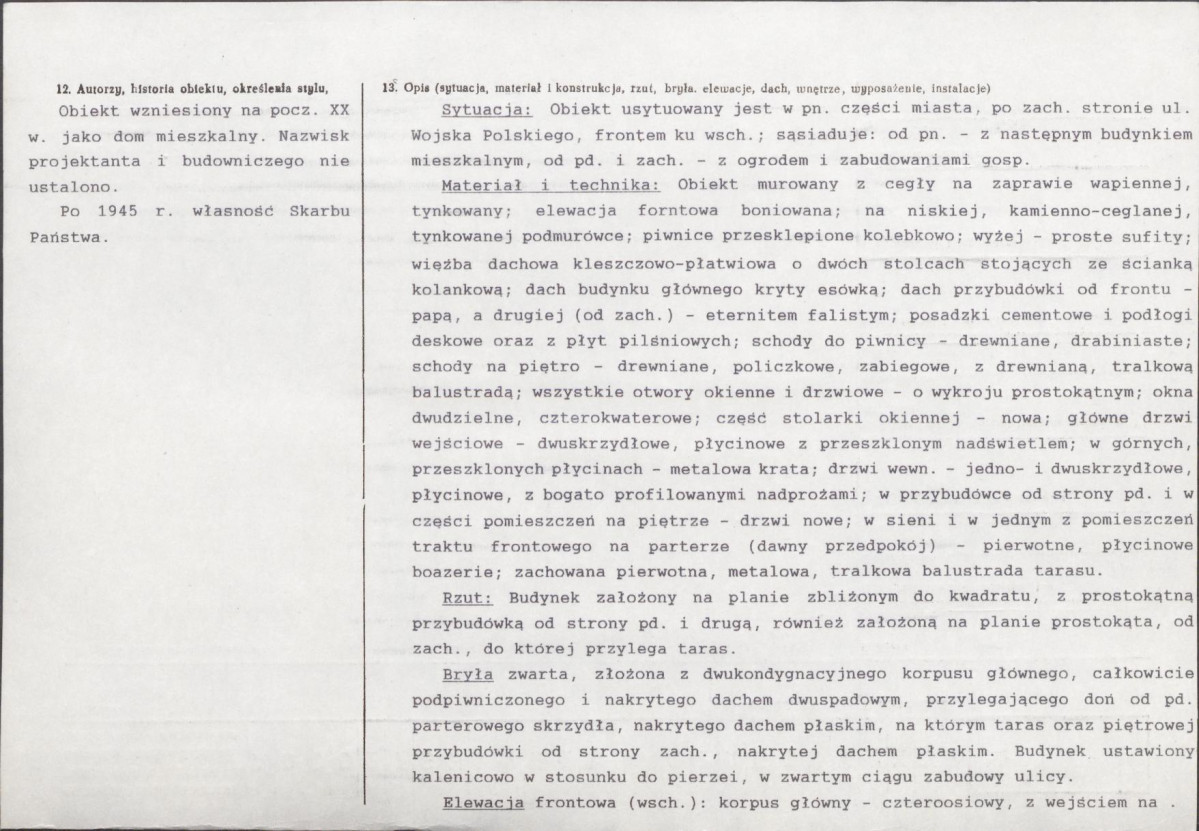 12. Autorzy, historia obiektu, określenia stylu,

Obiekt wzniesiony na pocz. XX w. jako dom mieszkalny. Nazwisk projektanta i budowniczego nie ustalono.

Po 1945 r. własność Skarbu Państwa.

13. Opis (sytuacja, materiał i konstrukcja, rzut, bryła. elewacje, dach, wnętrze, wyposażenie, instalacje)

Sytuacja: Obiekt usytuowany jest w pn. części miasta, po zach. stronie ul. Wojska Polskiego, frontem ku wsch.; sąsiaduje: od pn. - z następnym budynkiem mieszkalnym, od pd. i zach. - z ogrodem i zabudowaniami gosp.

Materiał i technika: Obiekt murowany z cegły na zaprawie wapiennej, tynkowany; elewacja forntowa boniowana; na niskiej, kamienno-ceglanej, tynkowanej podmurówce; piwnice przesklepione kolebkowo; wyżej - proste sufity; więźba dachowa kleszczowo-płatwiowa o dwóch stolcach stojących ze ścianką kolankową; dach budynku głównego kryty esówką; dach przybudówki od frontu - papą, a drugiej (od zach.) - eternitem falistym; posadzki cementowe i podłogi deskowe oraz z płyt pilśniowych; schody do piwnicy - drewniane, drabiniaste; schody na piętro - drewniane, policzkowe, zabiegowe, z drewnianą, tralkową balustradą; wszystkie otwory okienne i drzwiowe - o wykroju prostokątnym; okna dwudzielne, czterokwaterowe; część stolarki okiennej - nowa; główne drzwi wejściowe - dwuskrzydłowe, płycinowe z przeszklonym nadświetlem; w górnych, przeszklonych płycinach - metalowa krata; drzwi wewn. - jedno- i dwuskrzydłowe, płycinowe, z bogato profilowanymi nadprożami; w przybudówce od strony pd. i w części pomieszczeń na piętrze - drzwi nowe; w sieni i w jednym z pomieszczeń traktu frontowego na parterze (dawny przedpokój) - pierwotne, płycinowe boazerie; zachowana pierwotna, metalowa, tralkowa balustrada tarasu.

Rzut: Budynek założony na planie zbliżonym do kwadratu, z prostokątną przybudówką od strony pd. i drugą, również założoną na planie prostokąta, od zach., do której przylega taras.

Bryła zwarta, złożona z dwukondygnacyjnego korpusu głównego, całkowicie podpiwniczonego i nakrytego dachem dwuspadowym, przylegającego doń od pd. parterowego skrzydła, nakrytego dachem płaskim, na którym taras oraz piętrowej przybudówki od strony zach., nakrytej dachem płaskim. Budynek ustawiony kalenicowo w stosunku do pierzei, w zwartym ciągu zabudowy ulicy.

Elewacja frontowa (wsch.): korpus główny - czteroosiowy, z wejściem na .